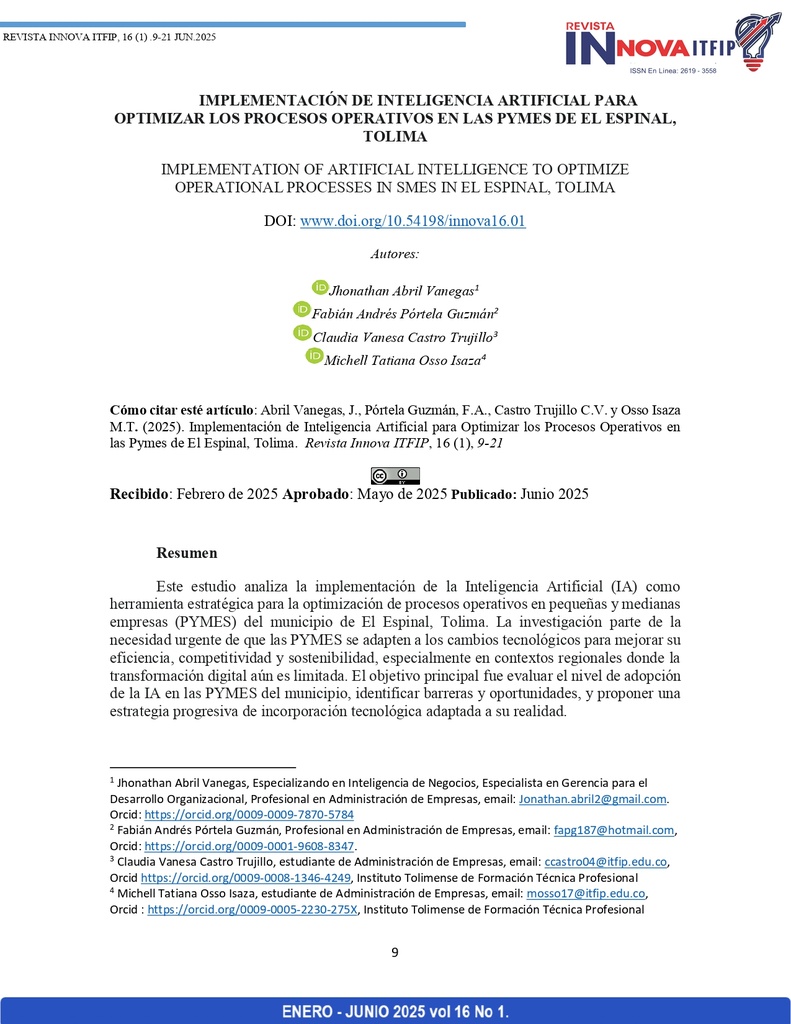 REVISTA INNOVA ITFIP, 16 (1) .9-21 JUN.2025

REVISTA INNOVA ITFIP
ISSN En Línea: 2619 - 3558

IMPLEMENTACIÓN DE INTELIGENCIA ARTIFICIAL PARA OPTIMIZAR LOS PROCESOS OPERATIVOS EN LAS PYMES DE EL ESPINAL, TOLIMA

IMPLEMENTATION OF ARTIFICIAL INTELLIGENCE TO OPTIMIZE OPERATIONAL PROCESSES IN SMES IN EL ESPINAL, TOLIMA

DOI: www.doi.org/10.54198/innova16.01

Autores:

Jhonathan Abril Vanegas$^1$
Fabián Andrés Pórtela Guzmán$^2$
Claudia Vanesa Castro Trujillo$^3$
Michell Tatiana Osso Isaza$^4$

Cómo citar esté artículo: Abril Vanegas, J., Pórtela Guzmán, F.A., Castro Trujillo C.V. y Osso Isaza M.T. (2025). Implementación de Inteligencia Artificial para Optimizar los Procesos Operativos en las Pymes de El Espinal, Tolima. Revista Innova ITFIP, 16 (1), 9-21

Recibido: Febrero de 2025 Aprobado: Mayo de 2025 Publicado: Junio 2025

Resumen

Este estudio analiza la implementación de la Inteligencia Artificial (IA) como herramienta estratégica para la optimización de procesos operativos en pequeñas y medianas empresas (PYMES) del municipio de El Espinal, Tolima. La investigación parte de la necesidad urgente de que las PYMES se adapten a los cambios tecnológicos para mejorar su eficiencia, competitividad y sostenibilidad, especialmente en contextos regionales donde la transformación digital aún es limitada. El objetivo principal fue evaluar el nivel de adopción de la IA en las PYMES del municipio, identificar barreras y oportunidades, y proponer una estrategia progresiva de incorporación tecnológica adaptada a su realidad.

$^1$ Jhonathan Abril Vanegas, Especializando en Inteligencia de Negocios, Especialista en Gerencia para el Desarrollo Organizacional, Profesional en Administración de Empresas, email: Jonathan.abril2@gmail.com. Orcid: https://orcid.org/0009-0009-7870-5784
$^2$ Fabián Andrés Pórtela Guzmán, Profesional en Administración de Empresas, email: fapg187@hotmail.com, Orcid: https://orcid.org/0009-0001-9608-8347.
$^3$ Claudia Vanesa Castro Trujillo, estudiante de Administración de Empresas, email: ccastro04@itfip.edu.co, Orcid https://orcid.org/0009-0008-1346-4249, Instituto Tolimense de Formación Técnica Profesional
$^4$ Michell Tatiana Osso Isaza, estudiante de Administración de Empresas, email: mosso17@itfip.edu.co, Orcid : https://orcid.org/0009-0005-2230-275X, Instituto Tolimense de Formación Técnica Profesional

9

ENERO - JUNIO 2025 vol 16 No 1.